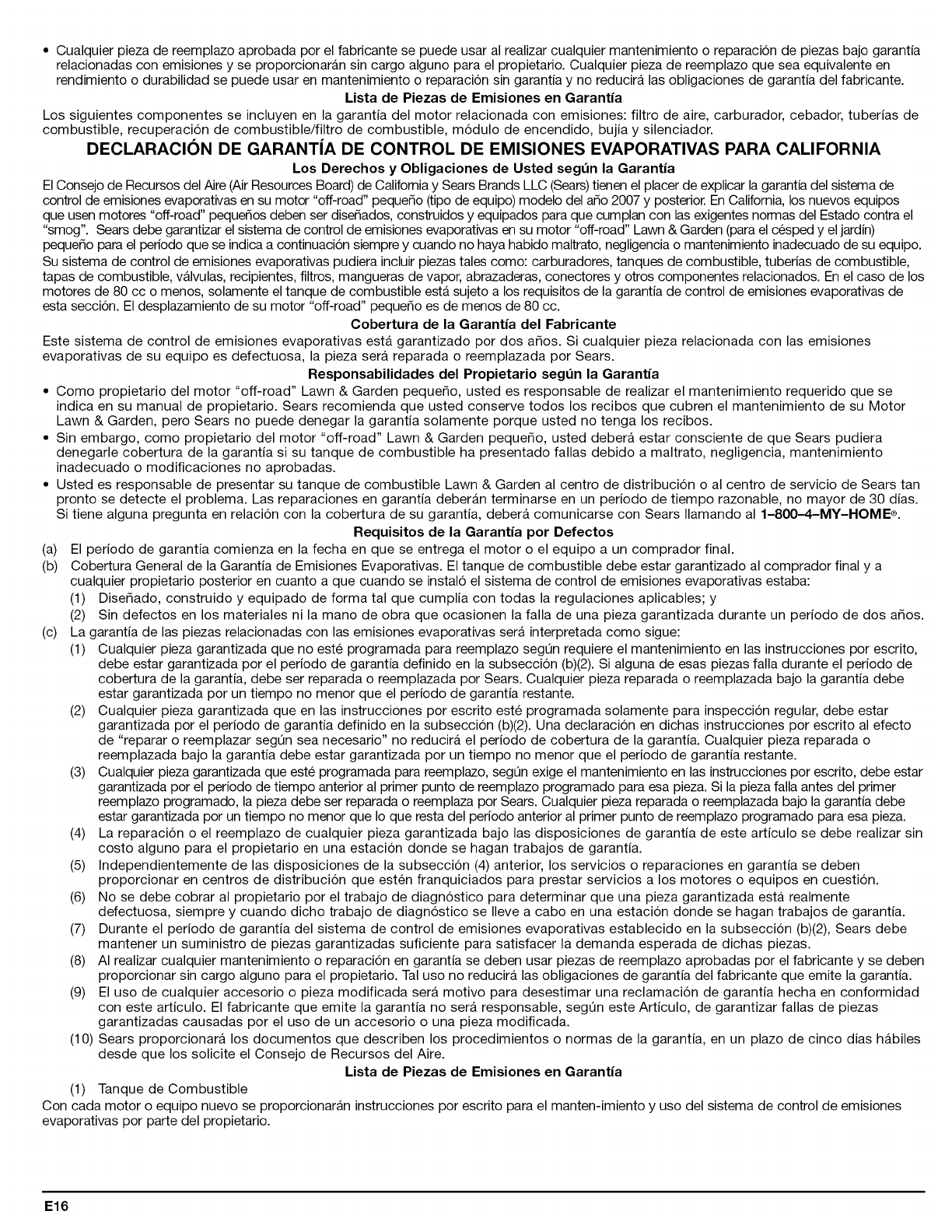 • Cualquier pieza de reemplazo aprobada por el fabricante se puede usar al realizar cualquier mantenimiento o reparación de piezas bajo garantía relacionadas con emisiones y se proporcionarán sin cargo alguno para el propietario. Cualquier pieza de reemplazo que sea equivalente en rendimiento o durabilidad se puede usar en mantenimiento o reparación sin garantía y no reducirá las obligaciones de garantía del fabricante.

Lista de Piezas de Emisiones en Garantía

Los siguientes componentes se incluyen en la garantía del motor relacionada con emisiones: filtro de aire, carburador, cebador, tuberías de combustible, recuperación de combustible/filtro de combustible, módulo de encendido, bujía y silenciador.

DECLARACIÓN DE GARANTÍA DE CONTROL DE EMISIONES EVAPORATIVAS PARA CALIFORNIA

Los Derechos y Obligaciones de Usted según la Garantía

El Consejo de Recursos del Aire (Air Resources Board) de California y Sears Brands LLC (Sears) tienen el placer de explicar la garantía del sistema de control de emisiones evaporativas en su motor "off-road" pequeño (tipo de equipo) modelo del año 2007 y posterior. En California, los nuevos equipos que usen motores "off-road" pequeños deben ser diseñados, construidos y equipados para que cumplan con las exigentes normas del Estado contra el "smog". Sears debe garantizar el sistema de control de emisiones evaporativas en su motor "off-road" Lawn & Garden (para el césped y el jardín) pequeño para el período que se indica a continuación siempre y cuando no haya habido maltrato, negligencia o mantenimiento inadecuado de su equipo.

Su sistema de control de emisiones evaporativas pudiera incluir piezas tales como: carburadores, tanques de combustible, tuberías de combustible, tapas de combustible, válvulas, recipientes, filtros, mangueras de vapor, abrazaderas, conectores y otros componentes relacionados. En el caso de los motores de 80 cc o menos, solamente el tanque de combustible está sujeto a los requisitos de la garantía de control de emisiones evaporativas de esta sección. El desplazamiento de su motor "off-road" pequeño es de menos de 80 cc.

Cobertura de la Garantía del Fabricante

Este sistema de control de emisiones evaporativas está garantizado por dos años. Si cualquier pieza relacionada con las emisiones evaporativas de su equipo es defectuosa, la pieza será reparada o reemplazada por Sears.

Responsabilidades del Propietario según la Garantía

• Como propietario del motor "off-road" Lawn & Garden pequeño, usted es responsable de realizar el mantenimiento requerido que se indica en su manual de propietario. Sears recomienda que usted conserve todos los recibos que cubren el mantenimiento de su Motor Lawn & Garden, pero Sears no puede denegar la garantía solamente porque usted no tenga los recibos.
• Sin embargo, como propietario del motor "off-road" Lawn & Garden pequeño, usted deberá estar consciente de que Sears pudiera denegarle cobertura de la garantía si su tanque de combustible ha presentado fallas debido a maltrato, negligencia, mantenimiento inadecuado o modificaciones no aprobadas.
• Usted es responsable de presentar su tanque de combustible Lawn & Garden al centro de distribución o al centro de servicio de Sears tan pronto se detecte el problema. Las reparaciones en garantía deberán terminarse en un período de tiempo razonable, no mayor de 30 días. Si tiene alguna pregunta en relación con la cobertura de su garantía, deberá comunicarse con Sears llamando al 1–800–4–MY–HOME®.

Requisitos de la Garantía por Defectos

(a) El período de garantía comienza en la fecha en que se entrega el motor o el equipo a un comprador final.
(b) Cobertura General de la Garantía de Emisiones Evaporativas. El tanque de combustible debe estar garantizado al comprador final y a cualquier propietario posterior en cuanto a que cuando se instaló el sistema de control de emisiones evaporativas estaba:
(1) Diseñado, construido y equipado de forma tal que cumplía con todas la regulaciones aplicables; y
(2) Sin defectos en los materiales ni la mano de obra que ocasionen la falla de una pieza garantizada durante un período de dos años.
(c) La garantía de las piezas relacionadas con las emisiones evaporativas será interpretada como sigue:
(1) Cualquier pieza garantizada que no esté programada para reemplazo según requiere el mantenimiento en las instrucciones por escrito, debe estar garantizada por el período de garantía definido en la subsección (b)(2). Si alguna de esas piezas falla durante el período de cobertura de la garantía, debe ser reparada o reemplazada por Sears. Cualquier pieza reparada o reemplazada bajo la garantía debe estar garantizada por un tiempo no menor que el período de garantía restante.
(2) Cualquier pieza garantizada que en las instrucciones por escrito esté programada solamente para inspección regular, debe estar garantizada por el período de garantía definido en la subsección (b)(2). Una declaración en dichas instrucciones por escrito al efecto de "reparar o reemplazar según sea necesario" no reducirá el período de cobertura de la garantía. Cualquier pieza reparada o reemplazada bajo la garantía debe estar garantizada por un tiempo no menor que el período de garantía restante.
(3) Cualquier pieza garantizada que esté programada para reemplazo, según exige el mantenimiento en las instrucciones por escrito, debe estar garantizada por el período de tiempo anterior al primer punto de reemplazo programado para esa pieza. Si la pieza falla antes del primer reemplazo programado, la pieza debe ser reparada o reemplaza por Sears. Cualquier pieza reparada o reemplazada bajo la garantía debe estar garantizada por un tiempo no menor que lo que resta del período anterior al primer punto de reemplazo programado para esa pieza.
(4) La reparación o el reemplazo de cualquier pieza garantizada bajo las disposiciones de garantía de este artículo se debe realizar sin costo alguno para el propietario en una estación donde se hagan trabajos de garantía.
(5) Independientemente de las disposiciones de la subsección (4) anterior, los servicios o reparaciones en garantía se deben proporcionar en centros de distribución que estén franquiciados para prestar servicios a los motores o equipos en cuestión.
(6) No se debe cobrar al propietario por el trabajo de diagnóstico para determinar que una pieza garantizada está realmente defectuosa, siempre y cuando dicho trabajo de diagnóstico se lleve a cabo en una estación donde se hagan trabajos de garantía.
(7) Durante el período de garantía del sistema de control de emisiones evaporativas establecido en la subsección (b)(2), Sears debe mantener un suministro de piezas garantizadas suficiente para satisfacer la demanda esperada de dichas piezas.
(8) Al realizar cualquier mantenimiento o reparación en garantía se deben usar piezas de reemplazo aprobadas por el fabricante y se deben proporcionar sin cargo alguno para el propietario. Tal uso no reducirá las obligaciones de garantía del fabricante que emite la garantía.
(9) El uso de cualquier accesorio o pieza modificada será motivo para desestimar una reclamación de garantía hecha en conformidad con este artículo. El fabricante que emite la garantía no será responsable, según este Artículo, de garantizar fallas de piezas garantizadas causadas por el uso de un accesorio o una pieza modificada.
(10) Sears proporcionará los documentos que describen los procedimientos o normas de la garantía, en un plazo de cinco días hábiles desde que los solicite el Consejo de Recursos del Aire.

Lista de Piezas de Emisiones en Garantía

(1) Tanque de Combustible

Con cada motor o equipo nuevo se proporcionarán instrucciones por escrito para el manten-imiento y uso del sistema de control de emisiones evaporativas por parte del propietario.

E16